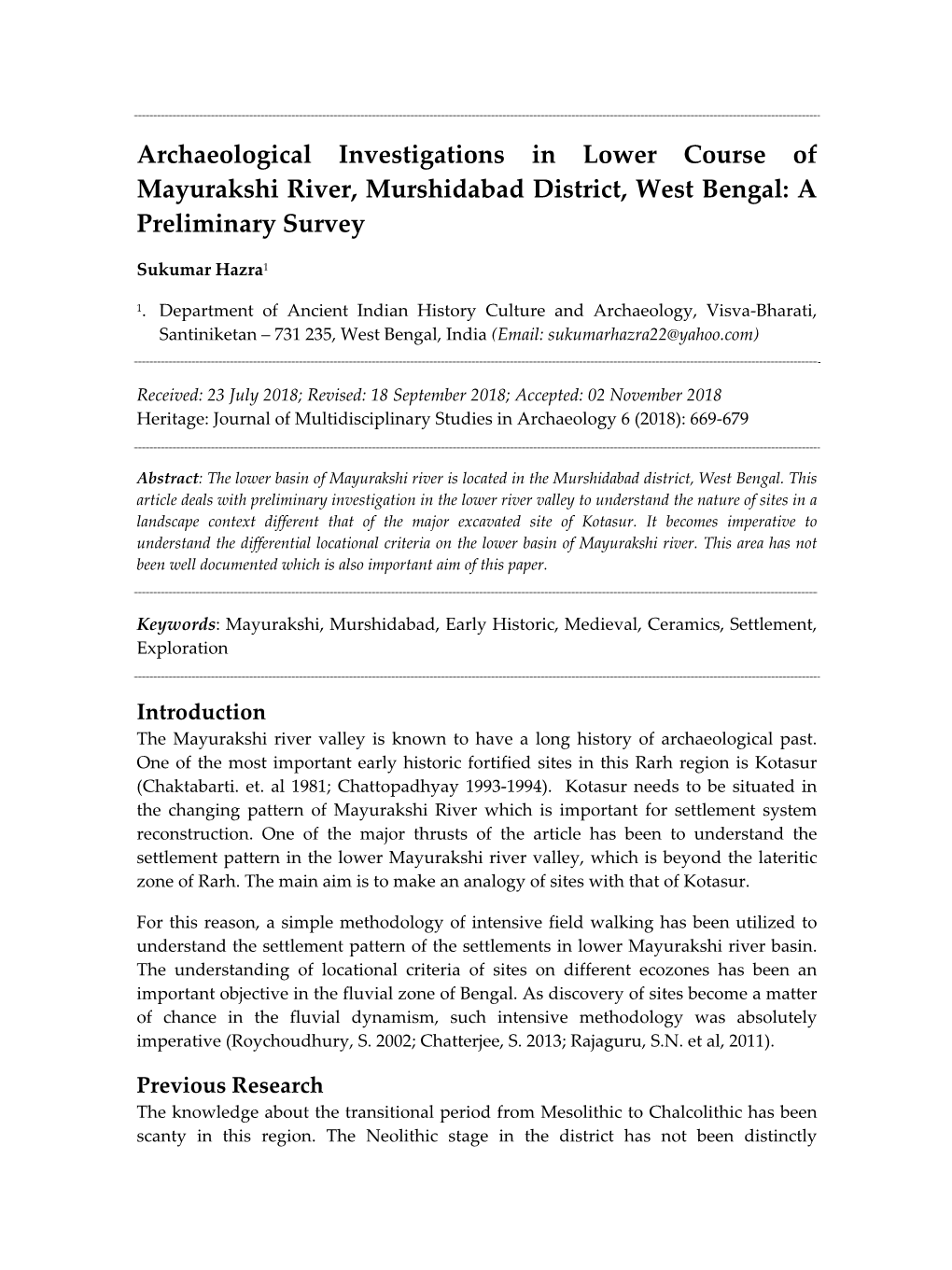 Archaeological Investigations in Lower Course of Mayurakshi River, Murshidabad District, West Bengal: A Preliminary Survey

Sukumar Hazra$^1$

$^1$. Department of Ancient Indian History Culture and Archaeology, Visva-Bharati, Santiniketan – 731 235, West Bengal, India (Email: sukumarhazra22@yahoo.com)

Received: 23 July 2018; Revised: 18 September 2018; Accepted: 02 November 2018
Heritage: Journal of Multidisciplinary Studies in Archaeology 6 (2018): 669-679

Abstract: The lower basin of Mayurakshi river is located in the Murshidabad district, West Bengal. This article deals with preliminary investigation in the lower river valley to understand the nature of sites in a landscape context different that of the major excavated site of Kotasur. It becomes imperative to understand the differential locational criteria on the lower basin of Mayurakshi river. This area has not been well documented which is also important aim of this paper.

Keywords: Mayurakshi, Murshidabad, Early Historic, Medieval, Ceramics, Settlement, Exploration

Introduction
The Mayurakshi river valley is known to have a long history of archaeological past. One of the most important early historic fortified sites in this Rarh region is Kotasur (Chaktabarti. et. al 1981; Chattopadhyay 1993-1994). Kotasur needs to be situated in the changing pattern of Mayurakshi River which is important for settlement system reconstruction. One of the major thrusts of the article has been to understand the settlement pattern in the lower Mayurakshi river valley, which is beyond the lateritic zone of Rarh. The main aim is to make an analogy of sites with that of Kotasur.

For this reason, a simple methodology of intensive field walking has been utilized to understand the settlement pattern of the settlements in lower Mayurakshi river basin. The understanding of locational criteria of sites on different ecozones has been an important objective in the fluvial zone of Bengal. As discovery of sites become a matter of chance in the fluvial dynamism, such intensive methodology was absolutely imperative (Roychoudhury, S. 2002; Chatterjee, S. 2013; Rajaguru, S.N. et al, 2011).

Previous Research
The knowledge about the transitional period from Mesolithic to Chalcolithic has been scanty in this region. The Neolithic stage in the district has not been distinctly